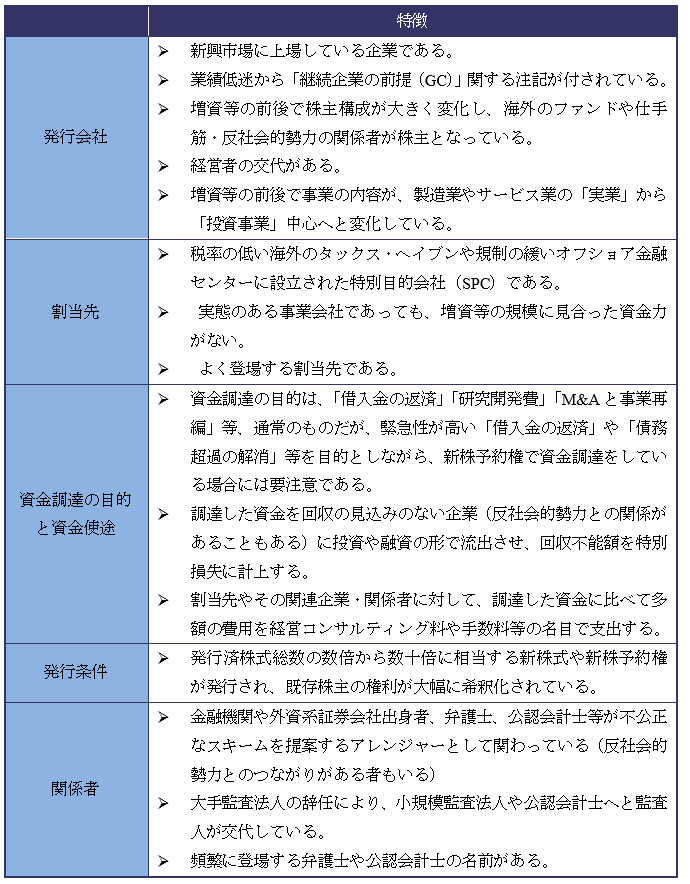 |  | 特徴 |
|---|---|
| 発行会社 | ➢ 新興市場に上場している企業である。<br>➢ 業績低迷から「継続企業の前提（GC）」関する注記が付されている。<br>➢ 増資等の前後で株主構成が大きく変化し、海外のファンドや仕手筋・反社会的勢力の関係者が株主となっている。<br>➢ 経営者の交代がある。<br>➢ 増資等の前後で事業の内容が、製造業やサービス業の「実業」から「投資事業」中心へと変化している。 |
| 割当先 | ➢ 税率の低い海外のタックス・ヘイブンや規制の緩いオフショア金融センターに設立された特別目的会社（SPC）である。<br>➢ 実態のある事業会社であっても、増資等の規模に見合った資金力がない。<br>➢ よく登場する割当先である。 |
| 資金調達の目的と資金使途 | ➢ 資金調達の目的は、「借入金の返済」「研究開発費」「M&Aと事業再編」等、通常のものだが、緊急性が高い「借入金の返済」や「債務超過の解消」等を目的としながら、新株予約権で資金調達をしている場合には要注意である。<br>➢ 調達した資金を回収の見込みのない企業（反社会的勢力との関係があることもある）に投資や融資の形で流出させ、回収不能額を特別損失に計上する。<br>➢ 割当先やその関連企業・関係者に対して、調達した資金に比べて多額の費用を経営コンサルティング料や手数料等の名目で支出する。 |
| 発行条件 | ➢ 発行済株式総数の数倍から数十倍に相当する新株式や新株予約権が発行され、既存株主の権利が大幅に希釈化されている。 |
| 関係者 | ➢ 金融機関や外資系証券会社出身者、弁護士、公認会計士等が不公正なスキームを提案するアレンジャーとして関わっている（反社会的勢力とのつながりがある者もいる）<br>➢ 大手監査法人の辞任により、小規模監査法人や公認会計士へと監査人が交代している。<br>➢ 頻繁に登場する弁護士や公認会計士の名前がある。 |